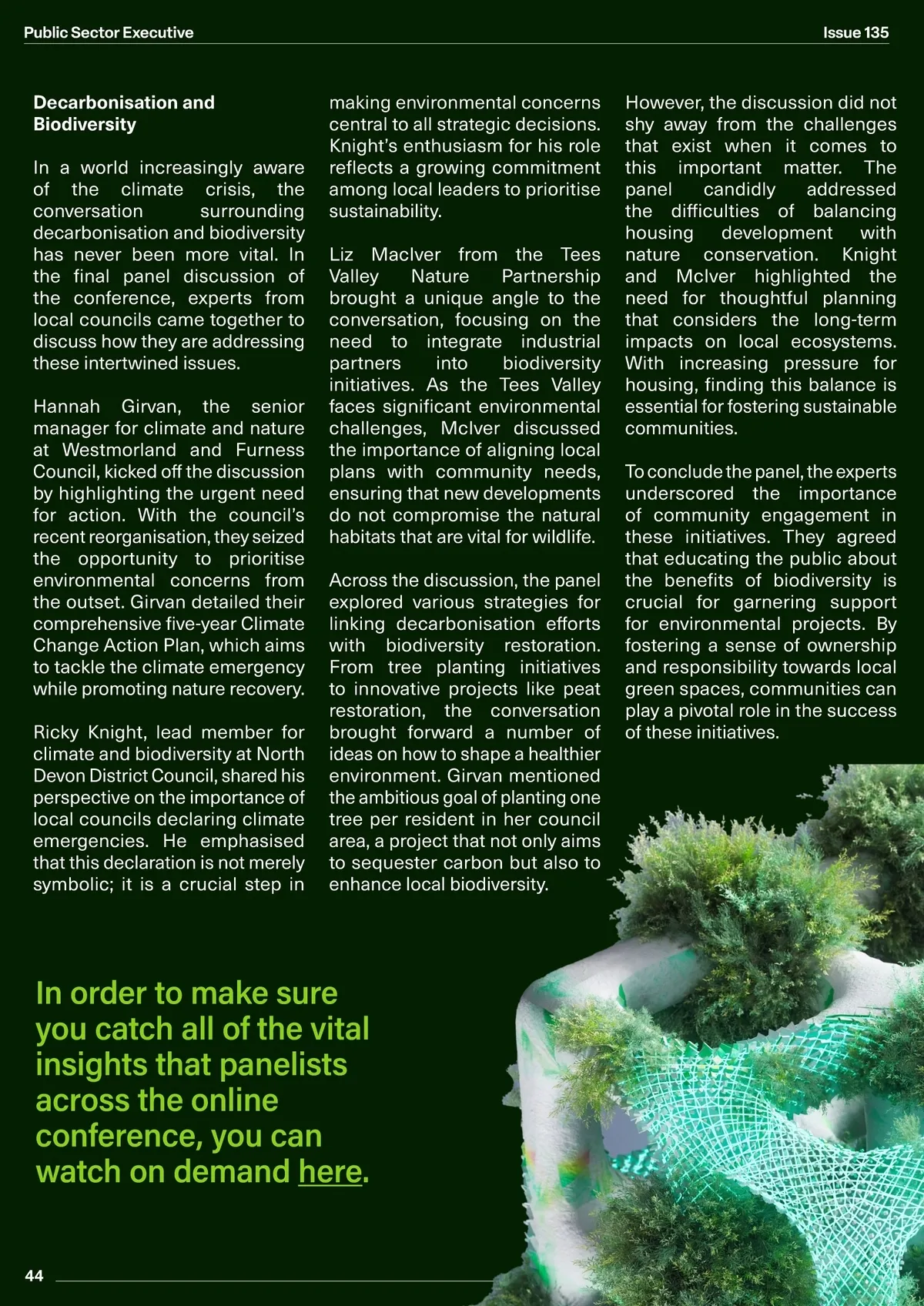 Public Sector Executive

Issue 135

Decarbonisation and Biodiversity

In a world increasingly aware of the climate crisis, the conversation surrounding decarbonisation and biodiversity has never been more vital. In the final panel discussion of the conference, experts from local councils came together to discuss how they are addressing these intertwined issues.

Hannah Girvan, the senior manager for climate and nature at Westmorland and Furness Council, kicked off the discussion by highlighting the urgent need for action. With the council's recent reorganisation, they seized the opportunity to prioritise environmental concerns from the outset. Girvan detailed their comprehensive five-year Climate Change Action Plan, which aims to tackle the climate emergency while promoting nature recovery.

Ricky Knight, lead member for climate and biodiversity at North Devon District Council, shared his perspective on the importance of local councils declaring climate emergencies. He emphasised that this declaration is not merely symbolic; it is a crucial step in making environmental concerns central to all strategic decisions. Knight's enthusiasm for his role reflects a growing commitment among local leaders to prioritise sustainability.

Liz MacIver from the Tees Valley Nature Partnership brought a unique angle to the conversation, focusing on the need to integrate industrial partners into biodiversity initiatives. As the Tees Valley faces significant environmental challenges, McIver discussed the importance of aligning local plans with community needs, ensuring that new developments do not compromise the natural habitats that are vital for wildlife.

Across the discussion, the panel explored various strategies for linking decarbonisation efforts with biodiversity restoration. From tree planting initiatives to innovative projects like peat restoration, the conversation brought forward a number of ideas on how to shape a healthier environment. Girvan mentioned the ambitious goal of planting one tree per resident in her council area, a project that not only aims to sequester carbon but also to enhance local biodiversity.

However, the discussion did not shy away from the challenges that exist when it comes to this important matter. The panel candidly addressed the difficulties of balancing housing development with nature conservation. Knight and McIver highlighted the need for thoughtful planning that considers the long-term impacts on local ecosystems. With increasing pressure for housing, finding this balance is essential for fostering sustainable communities.

To conclude the panel, the experts underscored the importance of community engagement in these initiatives. They agreed that educating the public about the benefits of biodiversity is crucial for garnering support for environmental projects. By fostering a sense of ownership and responsibility towards local green spaces, communities can play a pivotal role in the success of these initiatives.

In order to make sure you catch all of the vital insights that panelists across the online conference, you can watch on demand here.

44